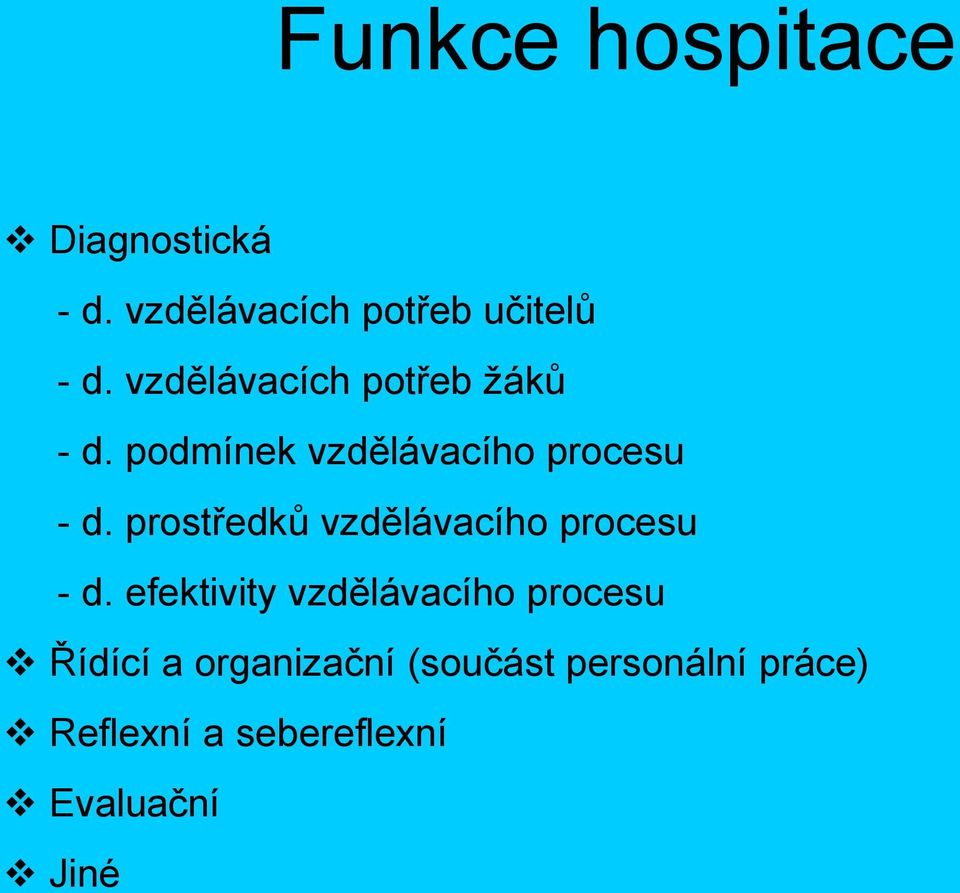 Funkce hospitace

❖ Diagnostická

- d. vzdělávacích potřeb učitelů

- d. vzdělávacích potřeb žáků

- d. podmínek vzdělávacího procesu

- d. prostředků vzdělávacího procesu

- d. efektivity vzdělávacího procesu

❖ Řídící a organizační (součást personální práce)

❖ Reflexní a sebereflexní

❖ Evaluační

❖ Jiné